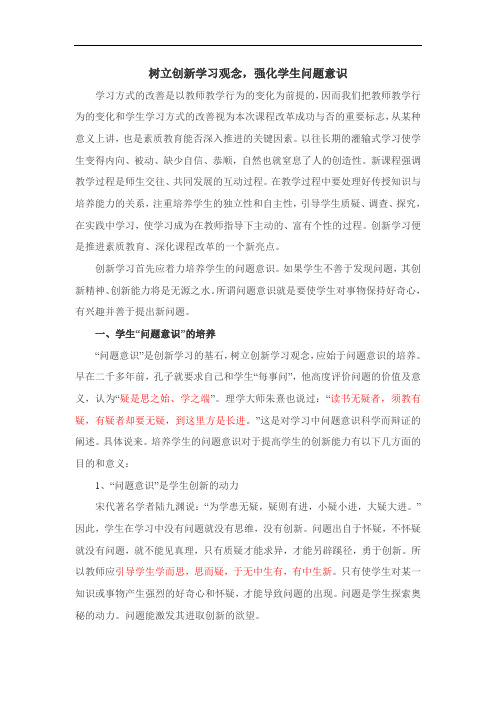 树立创新学习观念，强化学生问题意识

学习方式的改善是以教师教学行为的变化为前提的，因而我们把教师教学行为的变化和学生学习方式的改善视为本次课程改革成功与否的重要标志，从某种意义上讲，也是素质教育能否深入推进的关键因素。以往长期的灌输式学习使学生变得内向、被动、缺少自信、恭顺，自然也就窒息了人的创造性。新课程强调教学过程是师生交往、共同发展的互动过程。在教学过程中要处理好传授知识与培养能力的关系，注重培养学生的独立性和自主性，引导学生质疑、调查、探究，在实践中学习，使学习成为在教师指导下主动的、富有个性的过程。创新学习便是推进素质教育、深化课程改革的一个新亮点。

创新学习首先应着力培养学生的问题意识。如果学生不善于发现问题，其创新精神、创新能力将是无源之水。所谓问题意识就是要使学生对事物保持好奇心，有兴趣并善于提出新问题。

一、学生“问题意识”的培养

“问题意识”是创新学习的基石，树立创新学习观念，应始于问题意识的培养。早在二千多年前，孔子就要求自己和学生“每事问”，他高度评价问题的价值及意义，认为“疑是思之始、学之端”。理学大师朱熹也说过：“读书无疑者，须教有疑，有疑者却要无疑，到这里方是长进。”这是对学习中问题意识科学而辩证的阐述。具体说来。培养学生的问题意识对于提高学生的创新能力有以下几方面的目的和意义：

1、“问题意识”是学生创新的动力

宋代著名学者陆九渊说：“为学患无疑，疑则有进，小疑小进，大疑大进。”因此，学生在学习中没有问题就没有思维，没有创新。问题出自于怀疑，不怀疑就没有问题，就不能见真理，只有质疑才能求异，才能另辟蹊径，勇于创新。所以教师应引导学生学而思，思而疑，于无中生有，有中生新。只有使学生对某一知识或事物产生强烈的好奇心和怀疑，才能导致问题的出现。问题是学生探索奥秘的动力。问题能激发其进取创新的欲望。